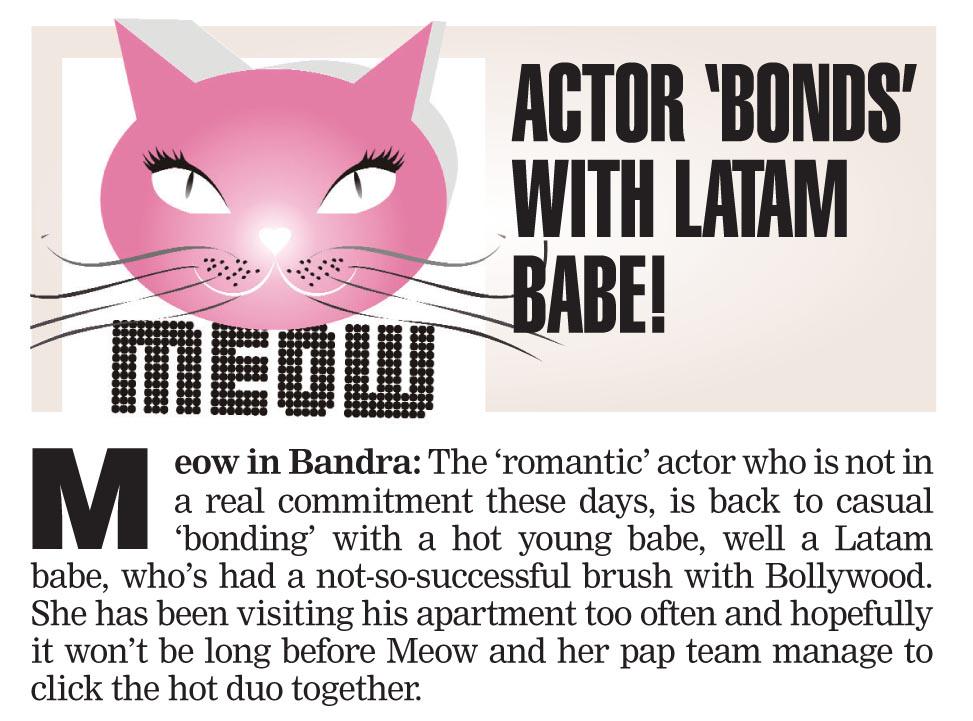 MEOW

ACTOR 'BONDS' WITH LATAM BABE!

Meow in Bandra: The 'romantic' actor who is not in a real commitment these days, is back to casual 'bonding' with a hot young babe, well a Latam babe, who's had a not-so-successful brush with Bollywood. She has been visiting his apartment too often and hopefully it won't be long before Meow and her pap team manage to click the hot duo together.